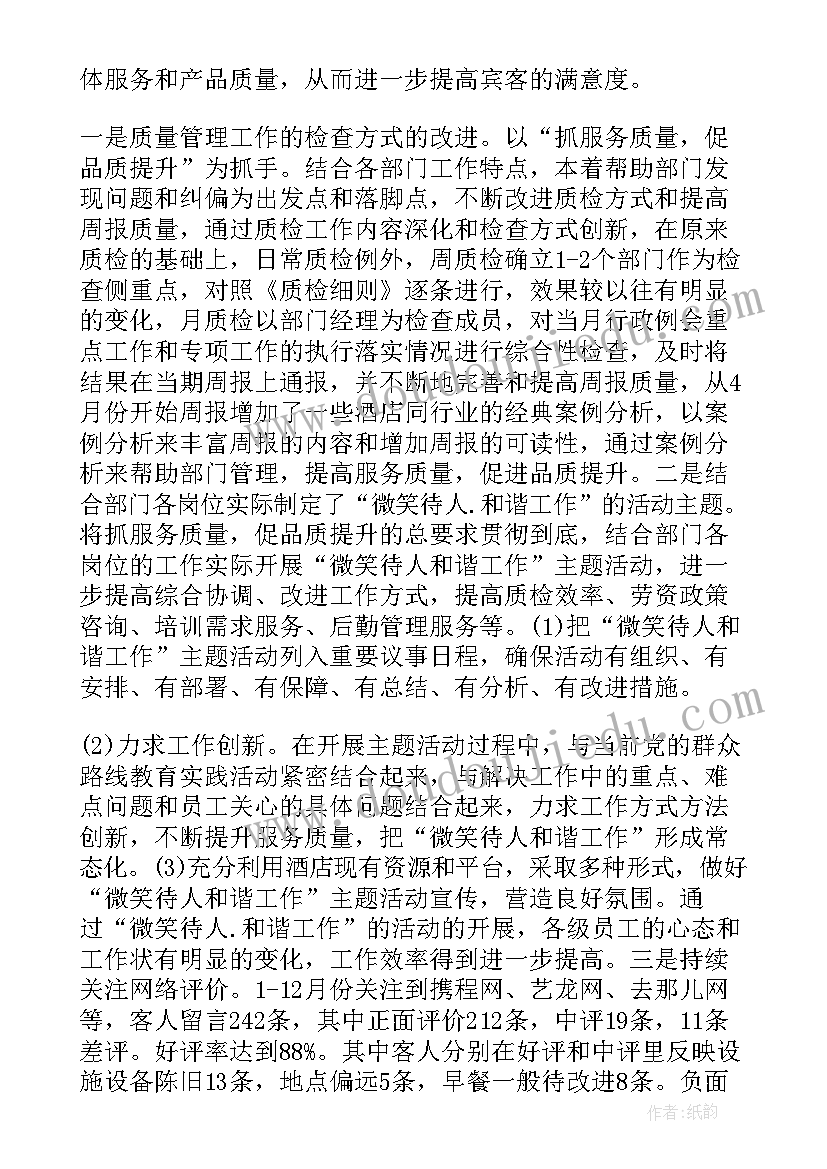 体服务和产品质量，从而进一步提高宾客的满意度。

一是质量管理工作的检查方式的改进。以“抓服务质量，促品质提升”为抓手。结合各部门工作特点，本着帮助部门发现问题和纠偏为出发点和落脚点，不断改进质检方式和提高周报质量，通过质检工作内容深化和检查方式创新，在原来质检的基础上，日常质检例外，周质检确立1-2个部门作为检查侧重点，对照《质检细则》逐条进行，效果较以往有明显的变化，月质检以部门经理为检查成员，对当月行政例会重点工作和专项工作的执行落实情况进行综合性检查，及时将结果在当期周报上通报，并不断地完善和提高周报质量，从4月份开始周报增加了一些酒店同行业的经典案例分析，以案例分析来丰富周报的内容和增加周报的可读性，通过案例分析来帮助部门管理，提高服务质量，促进品质提升。二是结合部门各岗位实际制定了“微笑待人.和谐工作”的活动主题。将抓服务质量，促品质提升的总要求贯彻到底，结合部门各岗位的工作实际开展“微笑待人和谐工作”主题活动，进一步提高综合协调、改进工作方式，提高质检效率、劳资政策咨询、培训需求服务、后勤管理服务等。(1)把“微笑待人和谐工作”主题活动列入重要议事日程，确保活动有组织、有安排、有部署、有保障、有总结、有分析、有改进措施。

(2)力求工作创新。在开展主题活动过程中，与当前党的群众路线教育实践活动紧密结合起来，与解决工作中的重点、难点问题和员工关心的具体问题结合起来，力求工作方式方法创新，不断提升服务质量，把“微笑待人和谐工作”形成常态化。(3)充分利用酒店现有资源和平台，采取多种形式，做好“微笑待人和谐工作”主题活动宣传，营造良好氛围。通过“微笑待人.和谐工作”的活动的开展，各级员工的心态和工作状有明显的变化，工作效率得到进一步提高。三是持续关注网络评价。1-12月份关注到携程网、艺龙网、去那儿网等，客人留言242条，其中正面评价212条，中评19条，11条差评。好评率达到88%。其中客人分别在好评和中评里反映设施设备陈旧13条，地点偏远5条，早餐一般待改进8条。负面

作者：纸韵